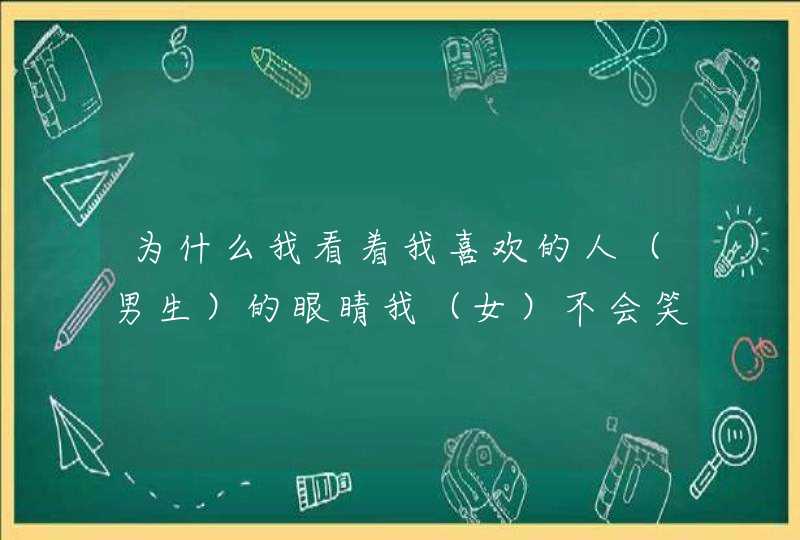 为什么我看着我喜欢的人（男生）的眼睛我（女）不会笑